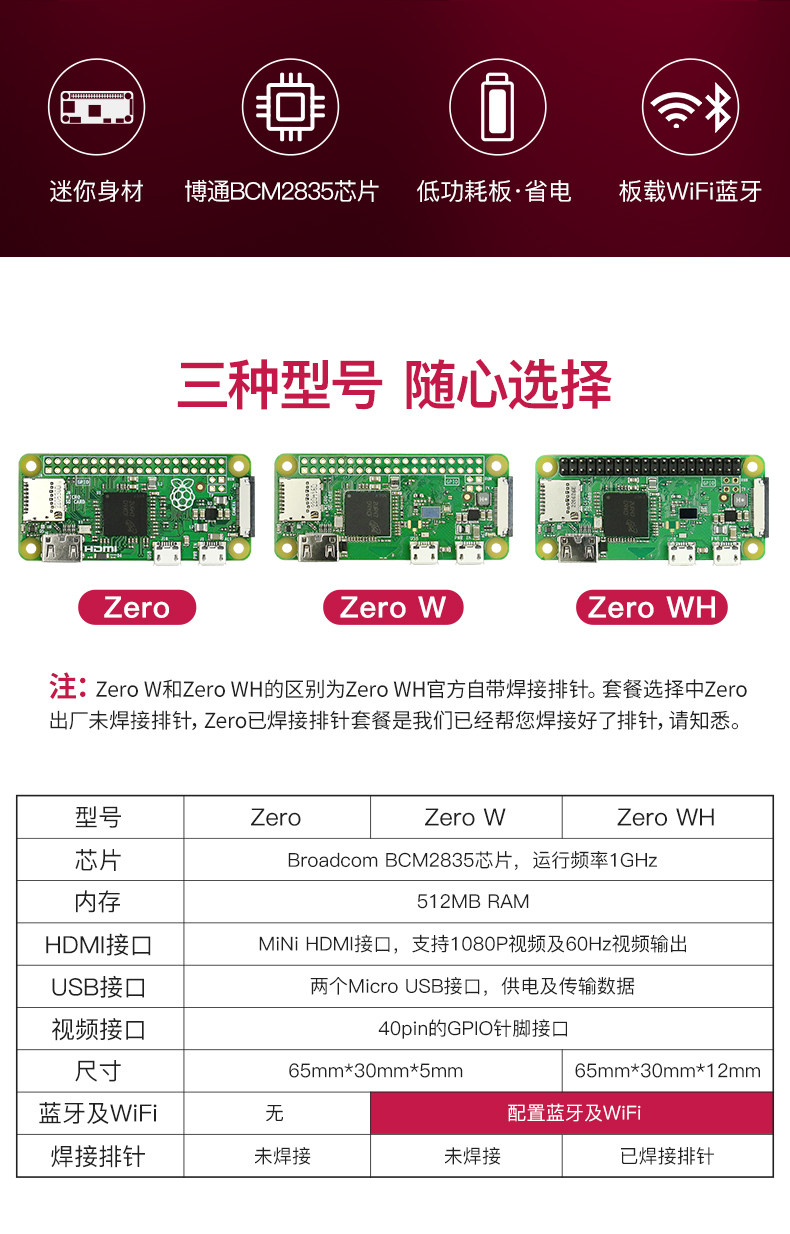 迷你身材 博通BCM2835芯片 低功耗板·省电 板载WiFi蓝牙

三种型号 随心选择

Zero

Zero W

Zero WH

注：Zero W和Zero WH的区别为Zero WH官方自带焊接排针。套餐选择中Zero出厂未焊接排针，Zero已焊接排针套餐是我们已经帮您焊接好了排针，请知悉。

| 型号 | Zero | Zero W | Zero WH |
|---|---|---|---|
| 芯片 | Broadcom BCM2835芯片，运行频率1GHz | | |
| 内存 | 512MB RAM | | |
| HDMI接口 | MiNi HDMI接口，支持1080P视频及60Hz视频输出 | | |
| USB接口 | 两个Micro USB接口，供电及传输数据 | | |
| 视频接口 | 40pin的GPIO针脚接口 | | |
| 尺寸 | 65mm*30mm*5mm | | 65mm*30mm*12mm |
| 蓝牙及WiFi | 无 | 配置蓝牙及WiFi | |
| 焊接排针 | 未焊接 | 未焊接 | 已焊接排针 |